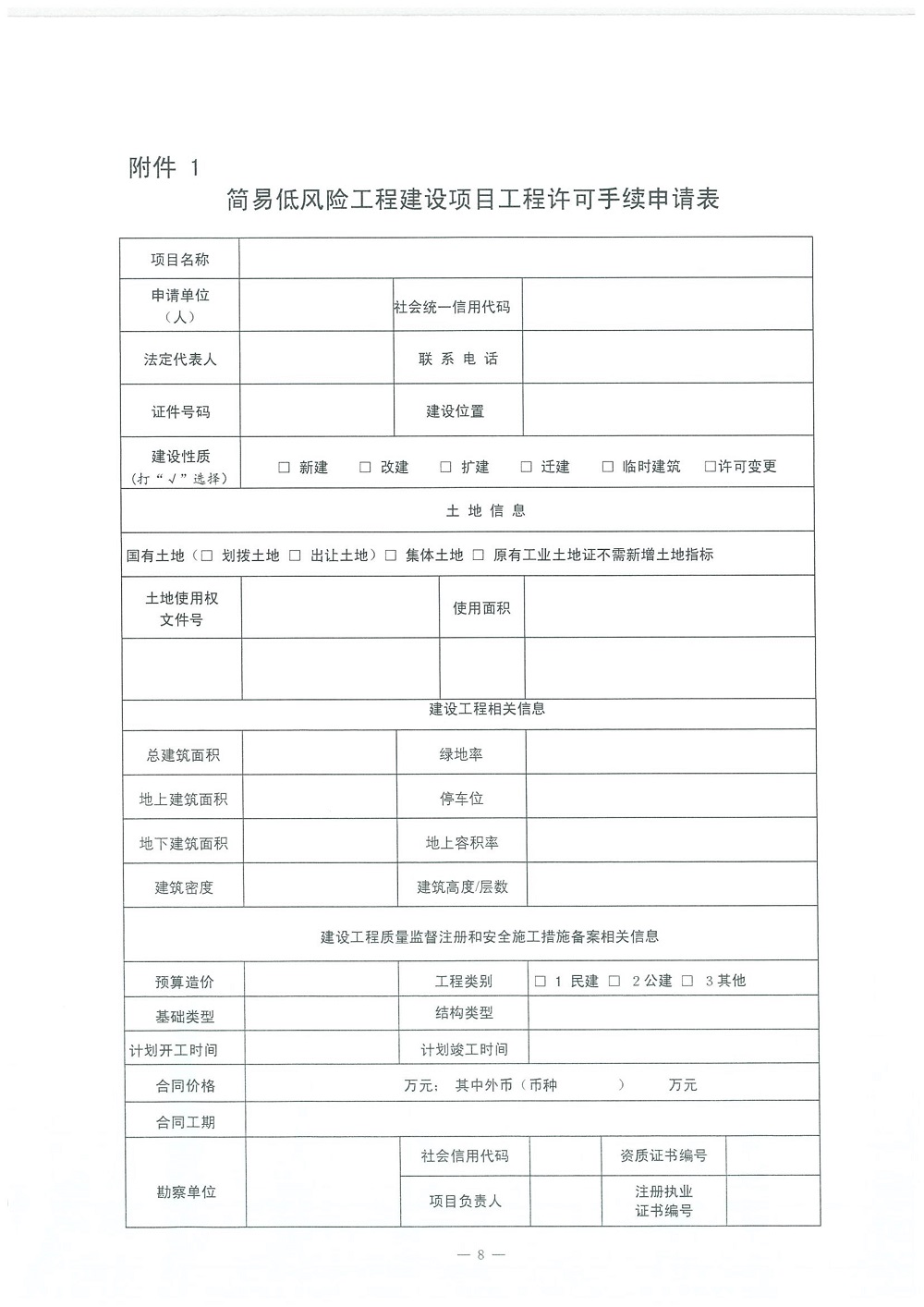 附件 1

简易低风险工程建设项目工程许可手续申请表

| 项目名称 | | | |
|---|---|---|---|
| 申请单位（人） | | 社会统一信用代码 | |
| 法定代表人 | | 联 系 电 话 | |
| 证件号码 | | 建设位置 | |
| 建设性质（打“√”选择） | □ 新建 □ 改建 □ 扩建 □ 迁建 □ 临时建筑 □许可变更 | | |
| 土 地 信 息 | | | |
| 国有土地（□ 划拨土地 □ 出让土地）□ 集体土地 □ 原有工业土地证不需新增土地指标 | | | |
| 土地使用权文件号 | | 使用面积 | |
| | | | |
| 建设工程相关信息 | | | |
| 总建筑面积 | | 绿地率 | |
| 地上建筑面积 | | 停车位 | |
| 地下建筑面积 | | 地上容积率 | |
| 建筑密度 | | 建筑高度/层数 | |
| 建设工程质量监督注册和安全施工措施备案相关信息 | | | |
| 预算造价 | | 工程类别 | □ 1 民建 □ 2公建 □ 3其他 |
| 基础类型 | | 结构类型 | |
| 计划开工时间 | | 计划竣工时间 | |
| 合同价格 | 万元； 其中外币（币种 ） 万元 | | |
| 合同工期 | | | |

| 勘察单位 | | 社会信用代码 | | 资质证书编号 | |
|---|---|---|---|---|---|
| | | 项目负责人 | | 注册执业证书编号 | |

— 8 —